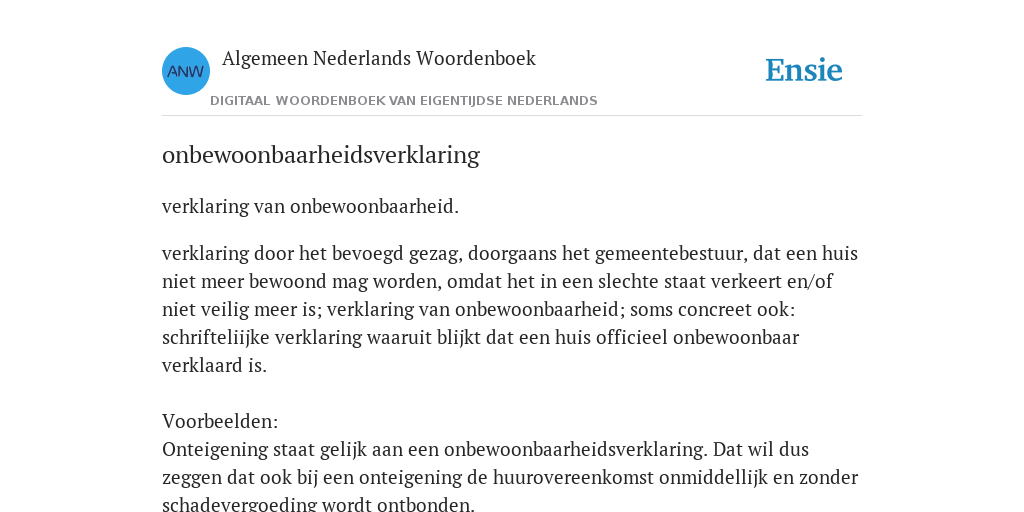 ANW

Algemeen Nederlands Woordenboek

DIGITAAL WOORDENBOEK VAN EIGENTIJDSE NEDERLANDS

Ensie

onbewoonbaarheidsverklaring

verklaring van onbewoonbaarheid.

verklaring door het bevoegd gezag, doorgaans het gemeentebestuur, dat een huis niet meer bewoond mag worden, omdat het in een slechte staat verkeert en/of niet veilig meer is; verklaring van onbewoonbaarheid; soms concreet ook: schrifteliijke verklaring waaruit blijkt dat een huis officieel onbewoonbaar verklaard is.

Voorbeelden:
Onteigening staat gelijk aan een onbewoonbaarheidsverklaring. Dat wil dus zeggen dat ook bij een onteigening de huurovereenkomst onmiddellijk en zonder schadevergoeding wordt ontbonden.